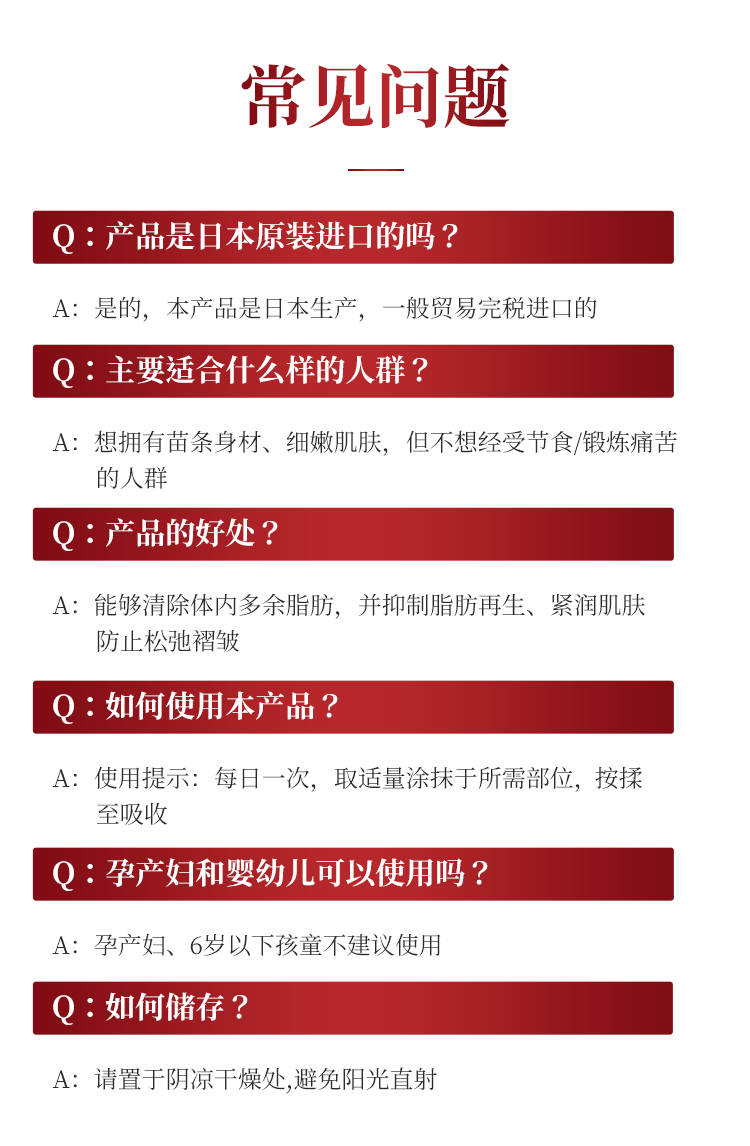 常见问题

Q：产品是日本原装进口的吗？

A：是的，本产品是日本生产，一般贸易完税进口的

Q：主要适合什么样的人群？

A：想拥有苗条身材、细嫩肌肤，但不想经受节食/锻炼痛苦的人群

Q：产品的好处？

A：能够清除体内多余脂肪，并抑制脂肪再生、紧润肌肤防止松弛褶皱

Q：如何使用本产品？

A：使用提示：每日一次，取适量涂抹于所需部位，按揉至吸收

Q：孕产妇和婴幼儿可以使用吗？

A：孕产妇、6岁以下孩童不建议使用

Q：如何储存？

A：请置于阴凉干燥处,避免阳光直射